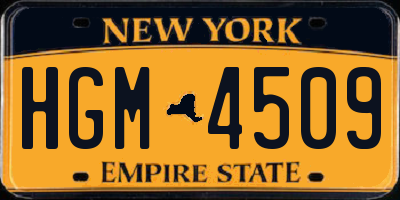 NEW YORK

HGM 4509

EMPIRE STATE